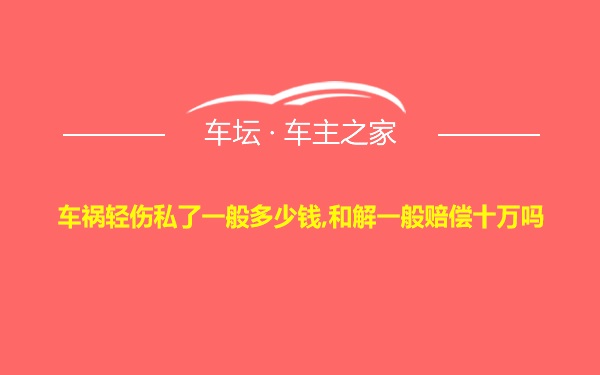 车坛 · 车主之家

车祸轻伤私了一般多少钱,和解一般赔偿十万吗